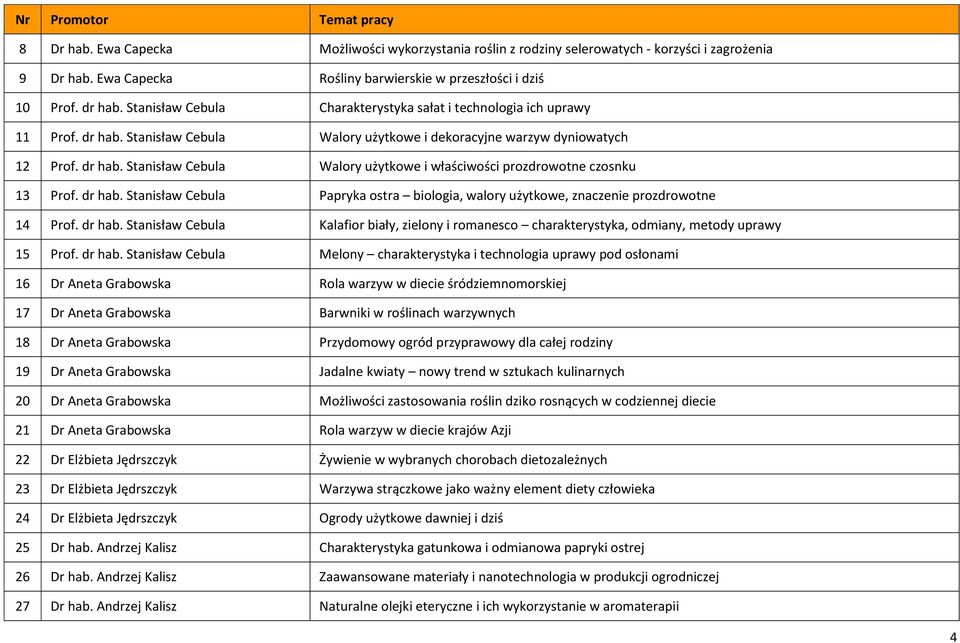 | Nr | Promotor | Temat pracy |
|---|---|---|
| 8 | Dr hab. Ewa Capecka | Możliwości wykorzystania roślin z rodziny selerowatych - korzyści i zagrożenia |
| 9 | Dr hab. Ewa Capecka | Rośliny barwierskie w przeszłości i dziś |
| 10 | Prof. dr hab. Stanisław Cebula | Charakterystyka sałat i technologia ich uprawy |
| 11 | Prof. dr hab. Stanisław Cebula | Walory użytkowe i dekoracyjne warzyw dyniowatych |
| 12 | Prof. dr hab. Stanisław Cebula | Walory użytkowe i właściwości prozdrowotne czosnku |
| 13 | Prof. dr hab. Stanisław Cebula | Papryka ostra – biologia, walory użytkowe, znaczenie prozdrowotne |
| 14 | Prof. dr hab. Stanisław Cebula | Kalafior biały, zielony i romanesco – charakterystyka, odmiany, metody uprawy |
| 15 | Prof. dr hab. Stanisław Cebula | Melony – charakterystyka i technologia uprawy pod osłonami |
| 16 | Dr Aneta Grabowska | Rola warzyw w diecie śródziemnomorskiej |
| 17 | Dr Aneta Grabowska | Barwniki w roślinach warzywnych |
| 18 | Dr Aneta Grabowska | Przydomowy ogród przyprawowy dla całej rodziny |
| 19 | Dr Aneta Grabowska | Jadalne kwiaty – nowy trend w sztukach kulinarnych |
| 20 | Dr Aneta Grabowska | Możliwości zastosowania roślin dziko rosnących w codziennej diecie |
| 21 | Dr Aneta Grabowska | Rola warzyw w diecie krajów Azji |
| 22 | Dr Elżbieta Jędrszczyk | Żywienie w wybranych chorobach dietozależnych |
| 23 | Dr Elżbieta Jędrszczyk | Warzywa strączkowe jako ważny element diety człowieka |
| 24 | Dr Elżbieta Jędrszczyk | Ogrody użytkowe dawniej i dziś |
| 25 | Dr hab. Andrzej Kalisz | Charakterystyka gatunkowa i odmianowa papryki ostrej |
| 26 | Dr hab. Andrzej Kalisz | Zaawansowane materiały i nanotechnologia w produkcji ogrodniczej |
| 27 | Dr hab. Andrzej Kalisz | Naturalne olejki eteryczne i ich wykorzystanie w aromaterapii |

4